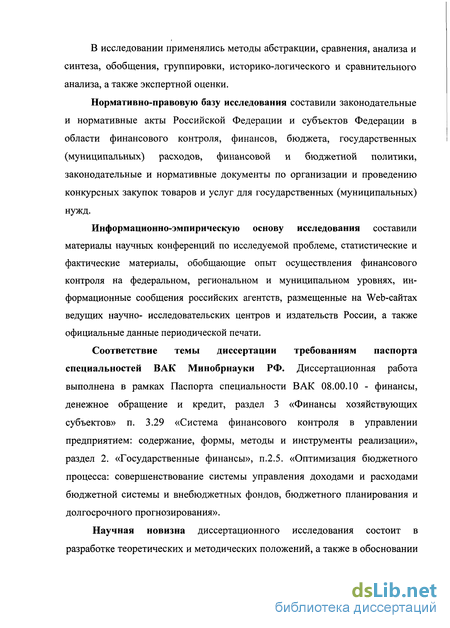 В исследовании применялись методы абстракции, сравнения, анализа и синтеза, обобщения, группировки, историко-логического и сравнительного анализа, а также экспертной оценки.

Нормативно-правовую базу исследования составили законодательные и нормативные акты Российской Федерации и субъектов Федерации в области финансового контроля, финансов, бюджета, государственных (муниципальных) расходов, финансовой и бюджетной политики, законодательные и нормативные документы по организации и проведению конкурсных закупок товаров и услуг для государственных (муниципальных) нужд.

Информационно-эмпирическую основу исследования составили материалы научных конференций по исследуемой проблеме, статистические и фактические материалы, обобщающие опыт осуществления финансового контроля на федеральном, региональном и муниципальном уровнях, информационные сообщения российских агентств, размещенные на Web-сайтах ведущих научно- исследовательских центров и издательств России, а также официальные данные периодической печати.

Соответствие темы диссертации требованиям паспорта специальностей ВАК Минобрнауки РФ. Диссертационная работа выполнена в рамках Паспорта специальности ВАК 08.00.10 - финансы, денежное обращение и кредит, раздел 3 «Финансы хозяйствующих субъектов» п. 3.29 «Система финансового контроля в управлении предприятием: содержание, формы, методы и инструменты реализации», раздел 2. «Государственные финансы», п.2.5. «Оптимизация бюджетного процесса: совершенствование системы управления доходами и расходами бюджетной системы и внебюджетных фондов, бюджетного планирования и долгосрочного прогнозирования».

Научная новизна диссертационного исследования состоит в разработке теоретических и методических положений, а также в обосновании

dsLib.net
библиотека диссертаций